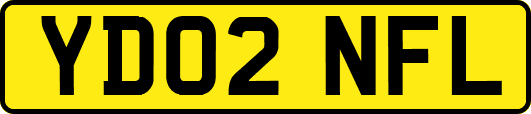 YD02 NFL